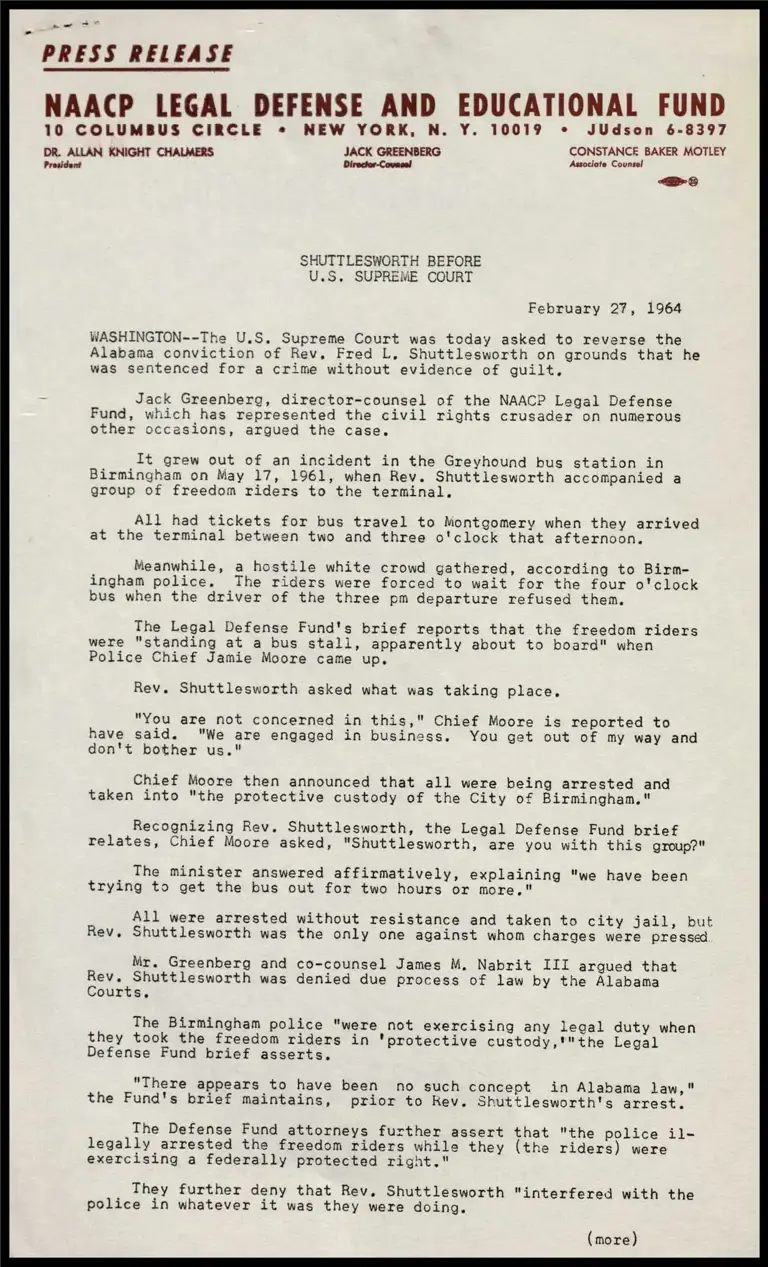 PRESS RELEASE

NAACP LEGAL DEFENSE AND EDUCATIONAL FUND
10 COLUMBUS CIRCLE • NEW YORK, N. Y. 10019 • JUdson 6-8397

DR. ALLAN KNIGHT CHALMERS
President

JACK GREENBERG
Director-Counsel

CONSTANCE BAKER MOTLEY
Associate Counsel

SHUTTLESWORTH BEFORE
U.S. SUPREME COURT

February 27, 1964

WASHINGTON--The U.S. Supreme Court was today asked to reverse the Alabama conviction of Rev. Fred L. Shuttlesworth on grounds that he was sentenced for a crime without evidence of guilt.

Jack Greenberg, director-counsel of the NAACP Legal Defense Fund, which has represented the civil rights crusader on numerous other occasions, argued the case.

It grew out of an incident in the Greyhound bus station in Birmingham on May 17, 1961, when Rev. Shuttlesworth accompanied a group of freedom riders to the terminal.

All had tickets for bus travel to Montgomery when they arrived at the terminal between two and three o'clock that afternoon.

Meanwhile, a hostile white crowd gathered, according to Birmingham police. The riders were forced to wait for the four o'clock bus when the driver of the three pm departure refused them.

The Legal Defense Fund's brief reports that the freedom riders were "standing at a bus stall, apparently about to board" when Police Chief Jamie Moore came up.

Rev. Shuttlesworth asked what was taking place.

"You are not concerned in this," Chief Moore is reported to have said. "We are engaged in business. You get out of my way and don't bother us."

Chief Moore then announced that all were being arrested and taken into "the protective custody of the City of Birmingham."

Recognizing Rev. Shuttlesworth, the Legal Defense Fund brief relates, Chief Moore asked, "Shuttlesworth, are you with this group?"

The minister answered affirmatively, explaining "we have been trying to get the bus out for two hours or more."

All were arrested without resistance and taken to city jail, but Rev. Shuttlesworth was the only one against whom charges were pressed.

Mr. Greenberg and co-counsel James M. Nabrit III argued that Rev. Shuttlesworth was denied due process of law by the Alabama Courts.

The Birmingham police "were not exercising any legal duty when they took the freedom riders in 'protective custody,'"the Legal Defense Fund brief asserts.

"There appears to have been no such concept in Alabama law," the Fund's brief maintains, prior to Rev. Shuttlesworth's arrest.

The Defense Fund attorneys further assert that "the police illegally arrested the freedom riders while they (the riders) were exercising a federally protected right."

They further deny that Rev. Shuttlesworth "interfered with the police in whatever it was they were doing.

(more)